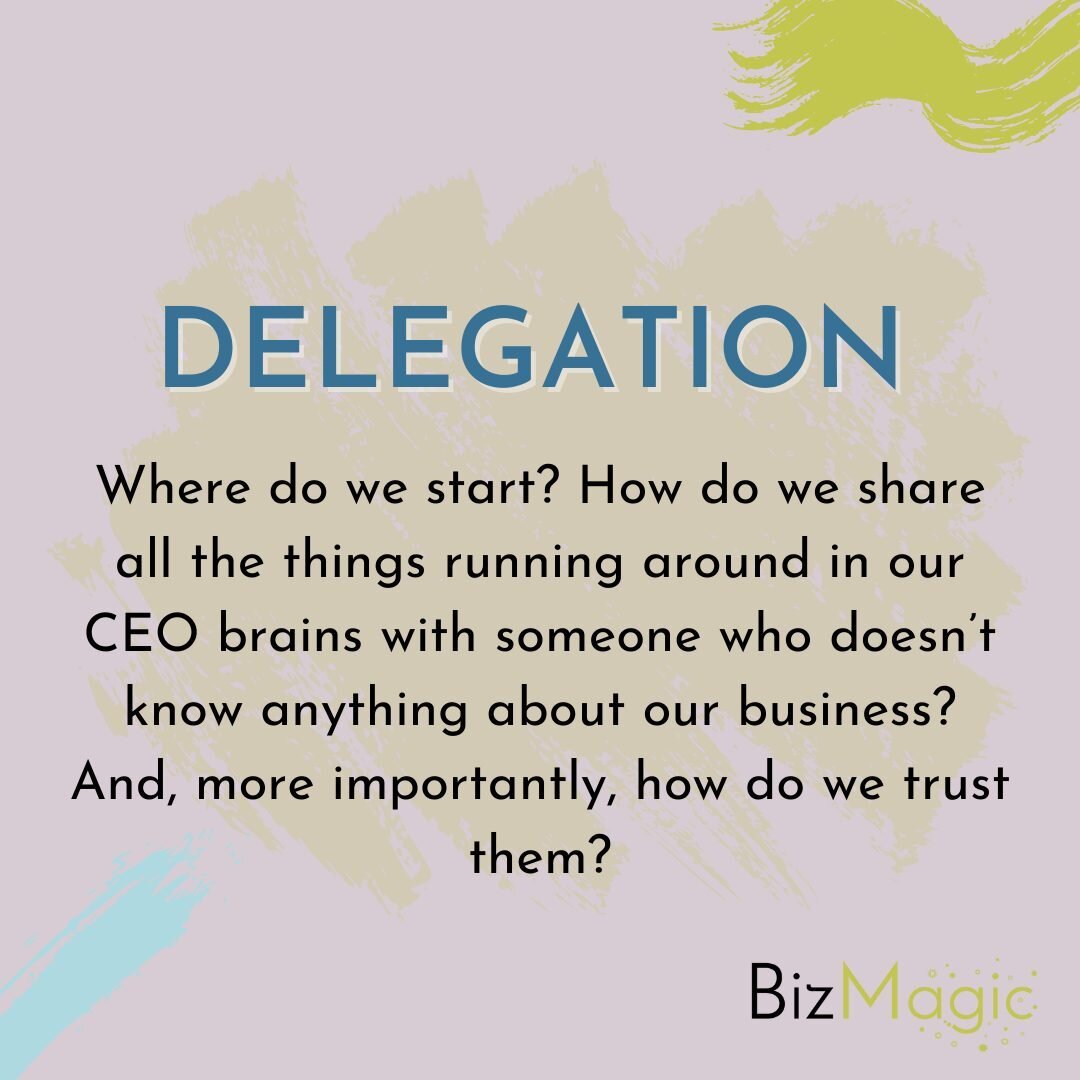 DELEGATION

Where do we start? How do we share all the things running around in our CEO brains with someone who doesn't know anything about our business? And, more importantly, how do we trust them?

BizMagic